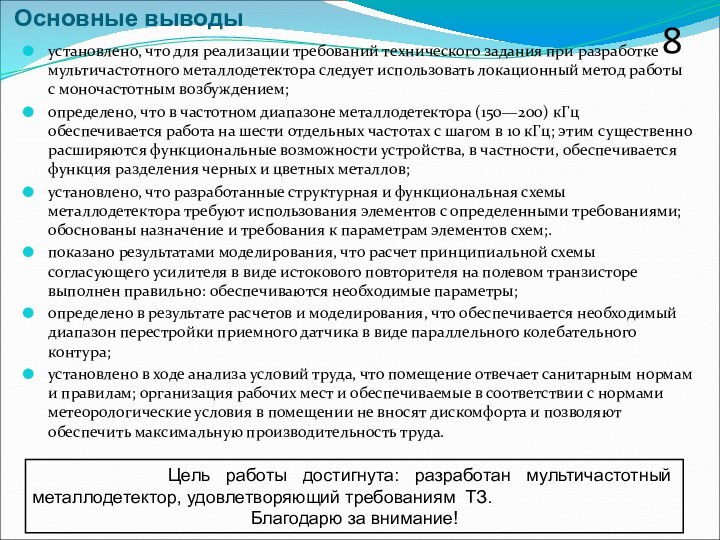 Основные выводы

8

установлено, что для реализации требований технического задания при разработке мультичастотного металлодетектора следует использовать локационный метод работы с моночастотным возбуждением;

определено, что в частотном диапазоне металлодетектора (150—200) кГц обеспечивается работа на шести отдельных частотах с шагом в 10 кГц; этим существенно расширяются функциональные возможности устройства, в частности, обеспечивается функция разделения черных и цветных металлов;

установлено, что разработанные структурная и функциональная схемы металлодетектора требуют использования элементов с определенными требованиями; обоснованы назначение и требования к параметрам элементов схем;.

показано результатами моделирования, что расчет принципиальной схемы согласующего усилителя в виде истокового повторителя на полевом транзисторе выполнен правильно: обеспечиваются необходимые параметры;

определено в результате расчетов и моделирования, что обеспечивается необходимый диапазон перестройки приемного датчика в виде параллельного колебательного контура;

установлено в ходе анализа условий труда, что помещение отвечает санитарным нормам и правилам; организация рабочих мест и обеспечиваемые в соответствии с нормами метеорологические условия в помещении не вносят дискомфорта и позволяют обеспечить максимальную производительность труда.

Цель работы достигнута: разработан мультичастотный металлодетектор, удовлетворяющий требованиям ТЗ.
Благодарю за внимание!